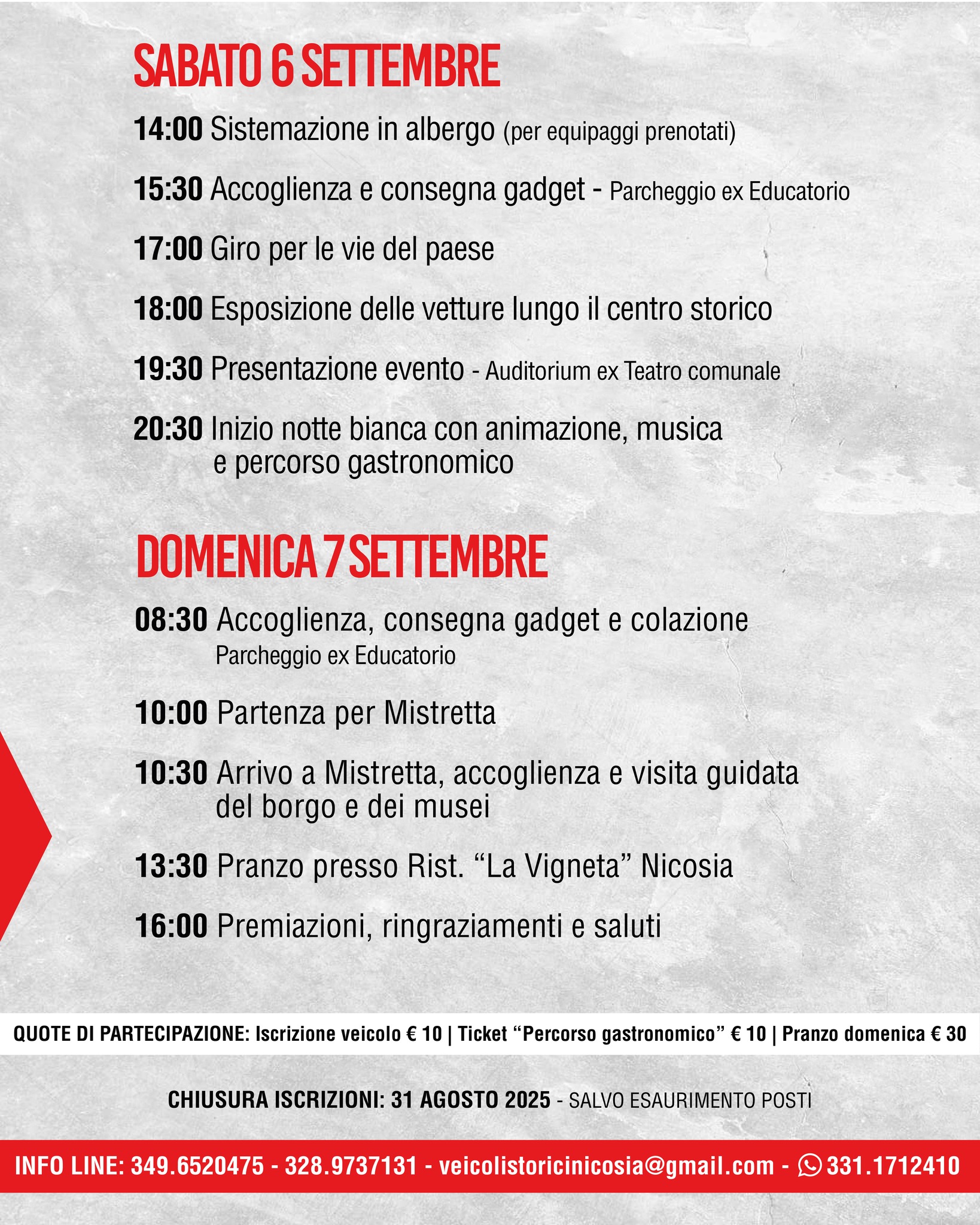 SABATO 6 SETTEMBRE

14:00 Sistemazione in albergo (per equipaggi prenotati)

15:30 Accoglienza e consegna gadget - Parcheggio ex Educatorio

17:00 Giro per le vie del paese

18:00 Esposizione delle vetture lungo il centro storico

19:30 Presentazione evento - Auditorium ex Teatro comunale

20:30 Inizio notte bianca con animazione, musica e percorso gastronomico

DOMENICA 7 SETTEMBRE

08:30 Accoglienza, consegna gadget e colazione Parcheggio ex Educatorio

10:00 Partenza per Mistretta

10:30 Arrivo a Mistretta, accoglienza e visita guidata del borgo e dei musei

13:30 Pranzo presso Rist. “La Vigneta” Nicosia

16:00 Premiazioni, ringraziamenti e saluti

QUOTE DI PARTECIPAZIONE: Iscrizione veicolo € 10 | Ticket “Percorso gastronomico” € 10 | Pranzo domenica € 30

CHIUSURA ISCRIZIONI: 31 AGOSTO 2025 - SALVO ESAURIMENTO POSTI

INFO LINE: 349.6520475 - 328.9737131 - veicolistoricinicosia@gmail.com - 331.1712410